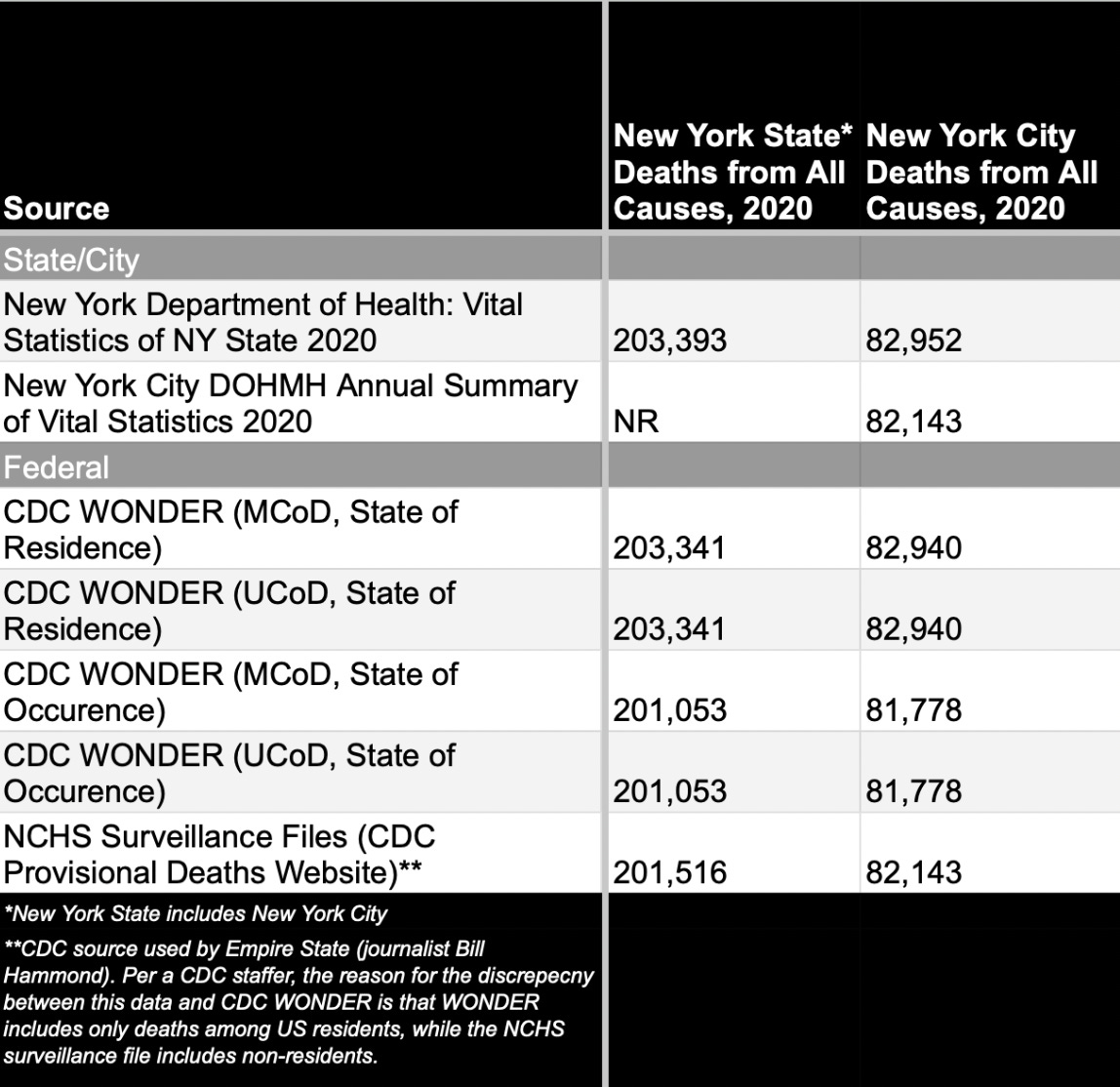 | Source | New York State* Deaths from All Causes, 2020 | New York City Deaths from All Causes, 2020 |
|---|---|---|
| State/City | | |
| New York Department of Health: Vital Statistics of NY State 2020 | 203,393 | 82,952 |
| New York City DOHMH Annual Summary of Vital Statistics 2020 | NR | 82,143 |
| Federal | | |
| CDC WONDER (MCoD, State of Residence) | 203,341 | 82,940 |
| CDC WONDER (UCoD, State of Residence) | 203,341 | 82,940 |
| CDC WONDER (MCoD, State of Occurence) | 201,053 | 81,778 |
| CDC WONDER (UCoD, State of Occurence) | 201,053 | 81,778 |
| NCHS Surveillance Files (CDC Provisional Deaths Website)** | 201,516 | 82,143 |

*New York State includes New York City

**CDC source used by Empire State (journalist Bill Hammond). Per a CDC staffer, the reason for the discrepecny between this data and CDC WONDER is that WONDER includes only deaths among US residents, while the NCHS surveillance file includes non-residents.